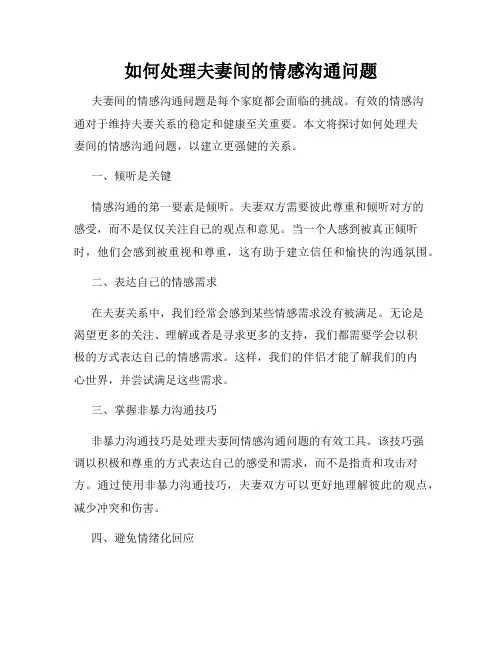 如何处理夫妻间的情感沟通问题

夫妻间的情感沟通问题是每个家庭都会面临的挑战。有效的情感沟通对于维持夫妻关系的稳定和健康至关重要。本文将探讨如何处理夫妻间的情感沟通问题，以建立更强健的关系。

一、倾听是关键

情感沟通的第一要素是倾听。夫妻双方需要彼此尊重和倾听对方的感受，而不是仅仅关注自己的观点和意见。当一个人感到被真正倾听时，他们会感到被重视和尊重，这有助于建立信任和愉快的沟通氛围。

二、表达自己的情感需求

在夫妻关系中，我们经常会感到某些情感需求没有被满足。无论是渴望更多的关注、理解或者是寻求更多的支持，我们都需要学会以积极的方式表达自己的情感需求。这样，我们的伴侣才能了解我们的内心世界，并尝试满足这些需求。

三、掌握非暴力沟通技巧

非暴力沟通技巧是处理夫妻间情感沟通问题的有效工具。该技巧强调以积极和尊重的方式表达自己的感受和需求，而不是指责和攻击对方。通过使用非暴力沟通技巧，夫妻双方可以更好地理解彼此的观点，减少冲突和伤害。

四、避免情绪化回应